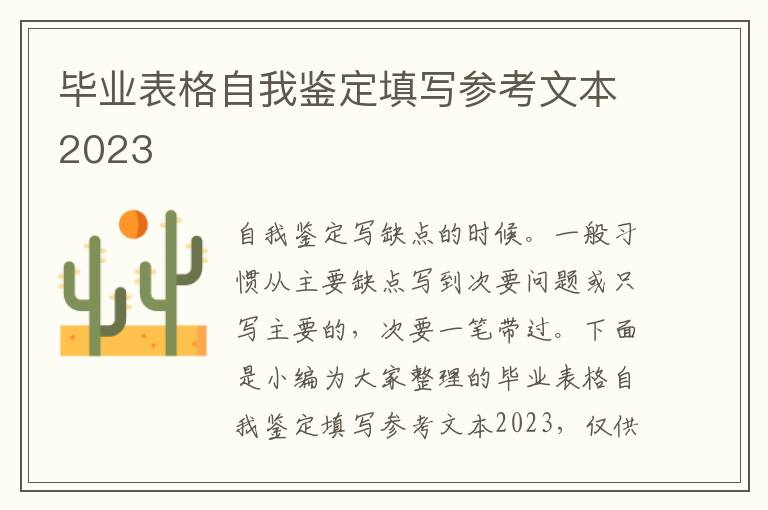 毕业表格自我鉴定填写参考文本2023

自我鉴定写缺点的时候。一般习惯从主要缺点写到次要问题或只写主要的，次要一笔带过。下面是小编为大家整理的毕业表格自我鉴定填写参考文本2023，仅供